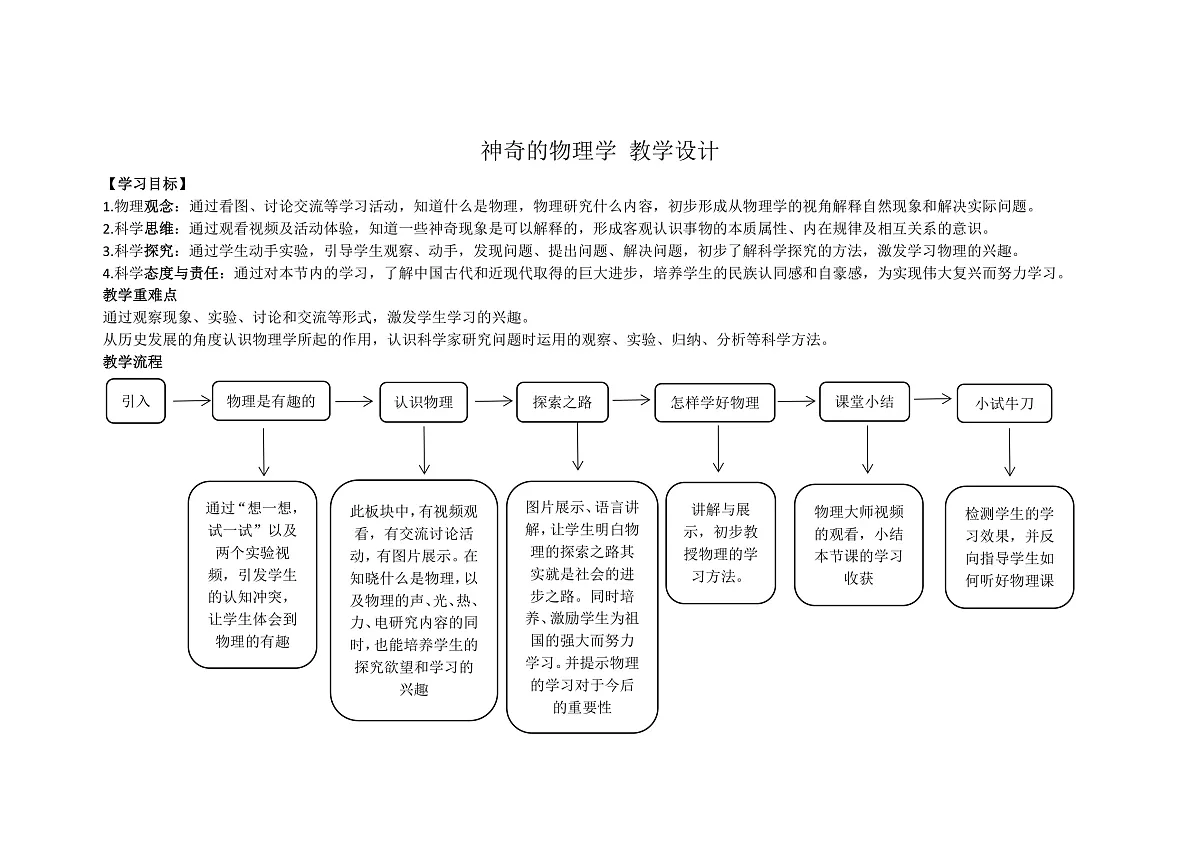 神奇的物理学 教学设计

【学习目标】

1.物理观念：通过看图、讨论交流等学习活动，知道什么是物理，物理研究什么内容，初步形成从物理学的视角解释自然现象和解决实际问题。

2.科学思维：通过观看视频及活动体验，知道一些神奇现象是可以解释的，形成客观认识事物的本质属性、内在规律及相互关系的意识。

3.科学探究：通过学生动手实验，引导学生观察、动手，发现问题、提出问题、解决问题，初步了解科学探究的方法，激发学习物理的兴趣。

4.科学态度与责任：通过对本节内的学习，了解中国古代和近现代取得的巨大进步，培养学生的民族认同感和自豪感，为实现伟大复兴而努力学习。

教学重难点

通过观察现象、实验、讨论和交流等形式，激发学生学习的兴趣。

从历史发展的角度认识物理学所起的作用，认识科学家研究问题时运用的观察、实验、归纳、分析等科学方法。

教学流程

引入

物理是有趣的

认识物理

探索之路

怎样学好物理

课堂小结

小试牛刀

通过“想一想，试一试”以及两个实验视频，引发学生的认知冲突，让学生体会到物理的有趣

此板块中，有视频观看，有交流讨论活动，有图片展示。在知晓什么是物理，以及物理的声、光、热、力、电研究内容的同时，也能培养学生的探究欲望和学习的兴趣

图片展示、语言讲解，让学生明白物理的探索之路其实就是社会的进步之路。同时培养、激励学生为祖国的强大而努力学习。并提示物理的学习对于今后的重要性

讲解与展示，初步教授物理的学习方法。

物理大师视频的观看，小结本节课的学习收获

检测学生的学习效果，并反向指导学生如何听好物理课